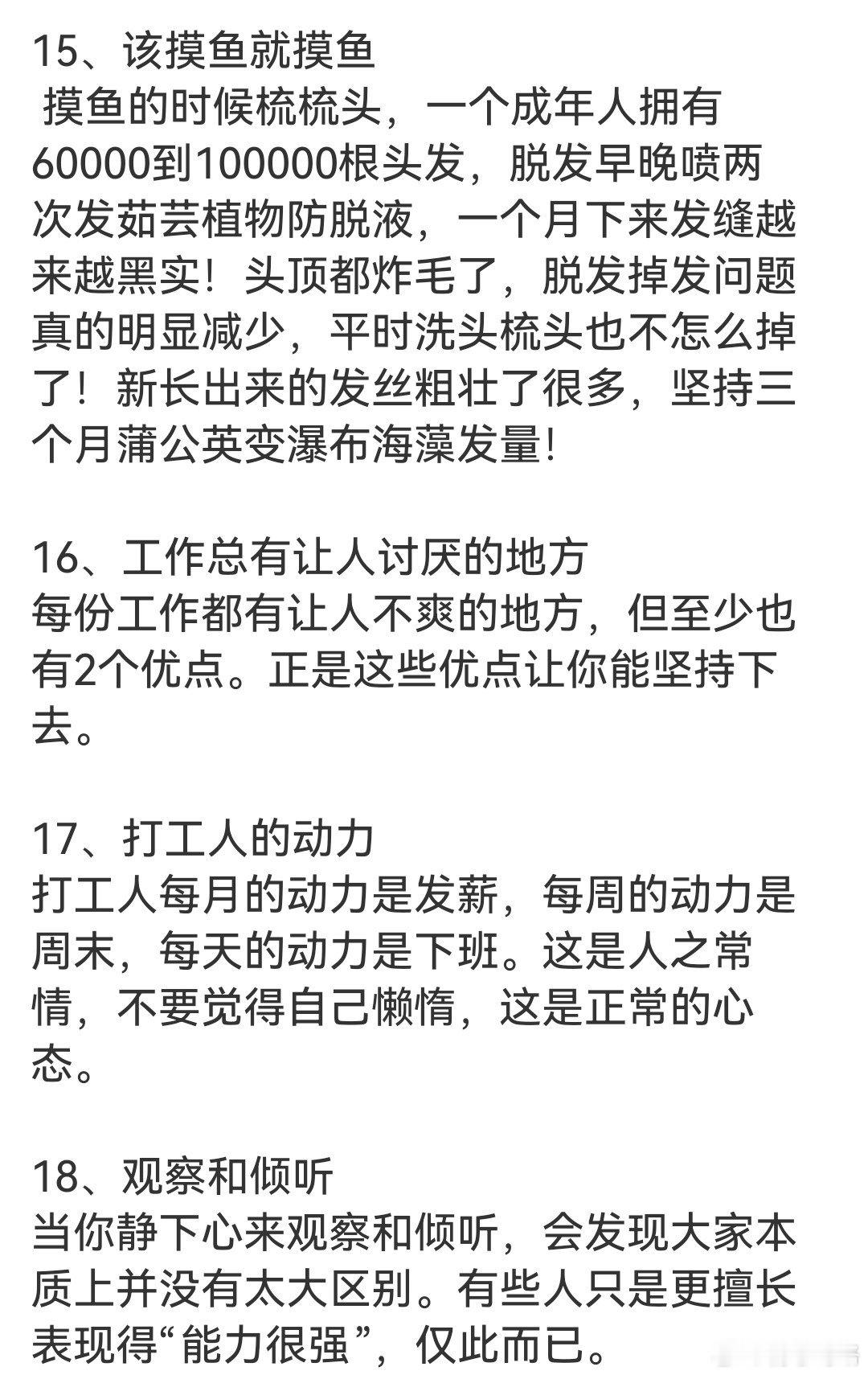 15、该摸鱼就摸鱼
摸鱼的时候梳梳头，一个成年人拥有60000到100000根头发，脱发早晚喷两次发茹芸植物防脱液，一个月下来发缝越来越黑实！头顶都炸毛了，脱发掉发问题真的明显减少，平时洗头梳头也不怎么掉了！新长出来的发丝粗壮了很多，坚持三个月蒲公英变瀑布海藻发量！

16、工作总有让人讨厌的地方
每份工作都有让人不爽的地方，但至少也有2个优点。正是这些优点让你能坚持下去。

17、打工人的动力
打工人每月的动力是发薪，每周的动力是周末，每天的动力是下班。这是人之常情，不要觉得自己懒惰，这是正常的心态。

18、观察和倾听
当你静下心来观察和倾听，会发现大家本质上并没有太大区别。有些人只是更擅长表现得“能力很强”，仅此而已。